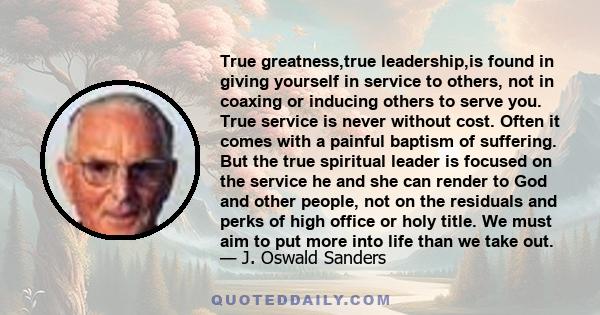 True greatness,true leadership,is found in giving yourself in service to others, not in coaxing or inducing others to serve you. True service is never without cost. Often it comes with a painful baptism of suffering. But the true spiritual leader is focused on the service he and she can render to God and other people, not on the residuals and perks of high office or holy title. We must aim to put more into life than we take out.
— J. Oswald Sanders

QUOTEDDAILY.COM